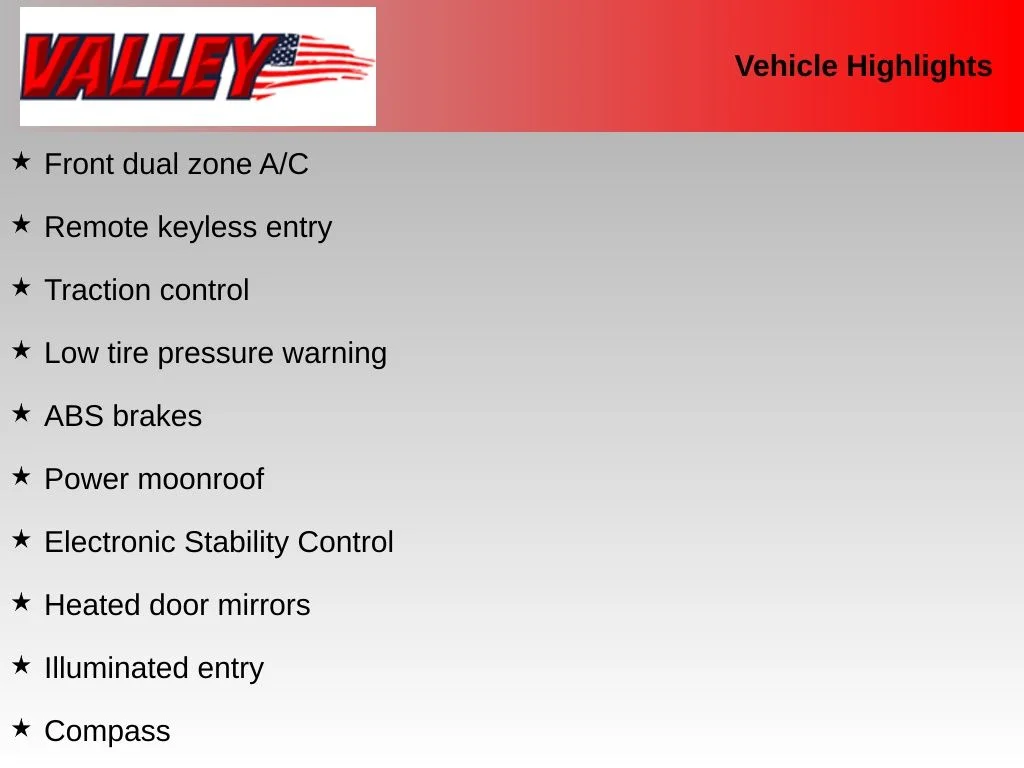 VALLEY

Vehicle Highlights

★ Front dual zone A/C

★ Remote keyless entry

★ Traction control

★ Low tire pressure warning

★ ABS brakes

★ Power moonroof

★ Electronic Stability Control

★ Heated door mirrors

★ Illuminated entry

★ Compass